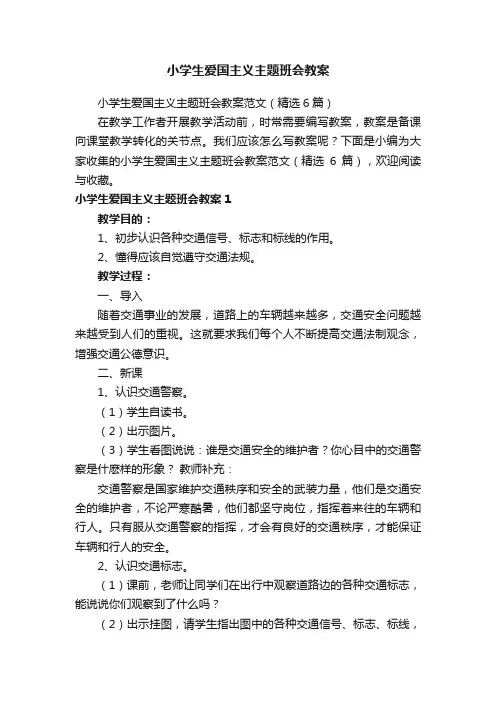 小学生爱国主义主题班会教案

小学生爱国主义主题班会教案范文（精选6篇）

在教学工作者开展教学活动前，时常需要编写教案，教案是备课向课堂教学转化的关节点。我们应该怎么写教案呢？下面是小编为大家收集的小学生爱国主义主题班会教案范文（精选 6 篇），欢迎阅读与收藏。

小学生爱国主义主题班会教案1

教学目的：

1、初步认识各种交通信号、标志和标线的作用。

2、懂得应该自觉遵守交通法规。

教学过程：

一、导入

随着交通事业的发展，道路上的车辆越来越多，交通安全问题越来越受到人们的重视。这就要求我们每个人不断提高交通法制观念，增强交通公德意识。

二、新课

1、认识交通警察。

（1）学生自读书。

（2）出示图片。

（3）学生看图说说：谁是交通安全的维护者？你心目中的交通警察是什麽样的形象？ 教师补充：

交通警察是国家维护交通秩序和安全的武装力量，他们是交通安全的维护者，不论严寒酷暑，他们都坚守岗位，指挥着来往的车辆和行人。只有服从交通警察的指挥，才会有良好的交通秩序，才能保证车辆和行人的安全。

2、认识交通标志。

（1）课前，老师让同学们在出行中观察道路边的各种交通标志，能说说你们观察到了什么吗？

（2）出示挂图，请学生指出图中的各种交通信号、标志、标线，